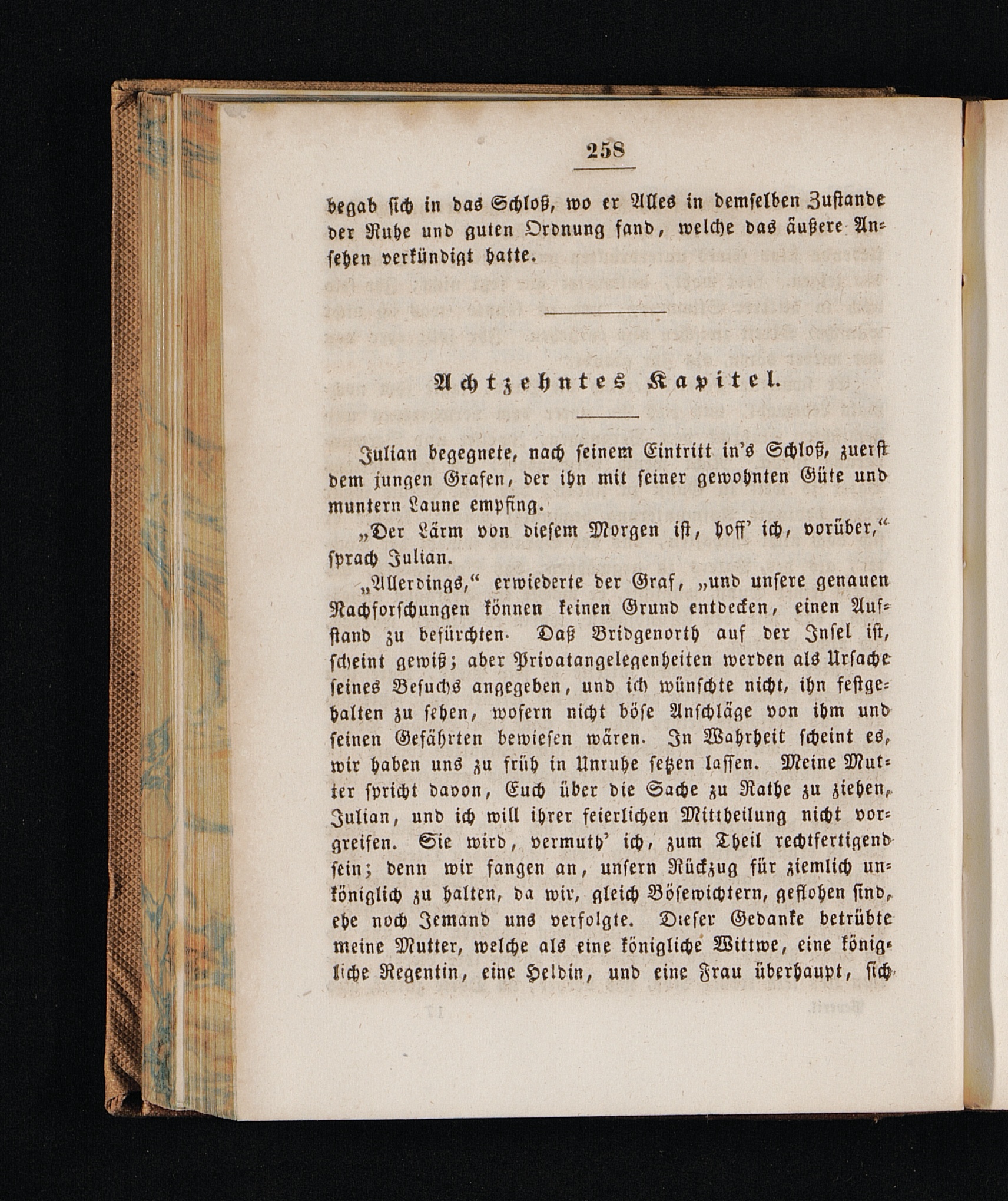 258

begab sich in das Schloß, wo er Alles in demselben Zustande der Ruhe und guten Ordnung fand, welche das äußere Ansehen verkündigt hatte.

Achtzehntes Kapitel.

Julian begegnete, nach seinem Eintritt in's Schloß, zuerst dem jungen Grafen, der ihn mit seiner gewohnten Güte und muntern Laune empfing.

„Der Lärm von diesem Morgen ist, hoff' ich, vorüber," sprach Julian.

„Allerdings," erwiederte der Graf, „und unsere genauen Nachforschungen können keinen Grund entdecken, einen Aufstand zu befürchten. Daß Bridgenorth auf der Insel ist, scheint gewiß; aber Privatangelegenheiten werden als Ursache seines Besuchs angegeben, und ich wünschte nicht, ihn festgehalten zu sehen, wofern nicht böse Anschläge von ihm und seinen Gefährten bewiesen wären. In Wahrheit scheint es, wir haben uns zu früh in Unruhe setzen lassen. Meine Mutter spricht davon, Euch über die Sache zu Rathe zu ziehen, Julian, und ich will ihrer feierlichen Mittheilung nicht vorgreifen. Sie wird, vermuth' ich, zum Theil rechtfertigend sein; denn wir fangen an, unsern Rückzug für ziemlich unköniglich zu halten, da wir, gleich Bösewichtern, geflohen sind, ehe noch Jemand uns verfolgte. Dieser Gedanke betrübte meine Mutter, welche als eine königliche Wittwe, eine königliche Regentin, eine Heldin, und eine Frau überhaupt, sich